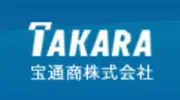 TAKARA
宝通商株式会社